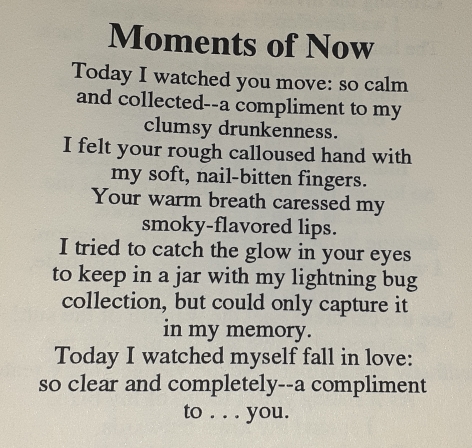 Moments of Now

Today I watched you move: so calm and collected--a compliment to my clumsy drunkenness.
I felt your rough calloused hand with my soft, nail-bitten fingers.
Your warm breath caressed my smoky-flavored lips.
I tried to catch the glow in your eyes to keep in a jar with my lightning bug collection, but could only capture it in my memory.
Today I watched myself fall in love: so clear and completely--a compliment to . . . you.